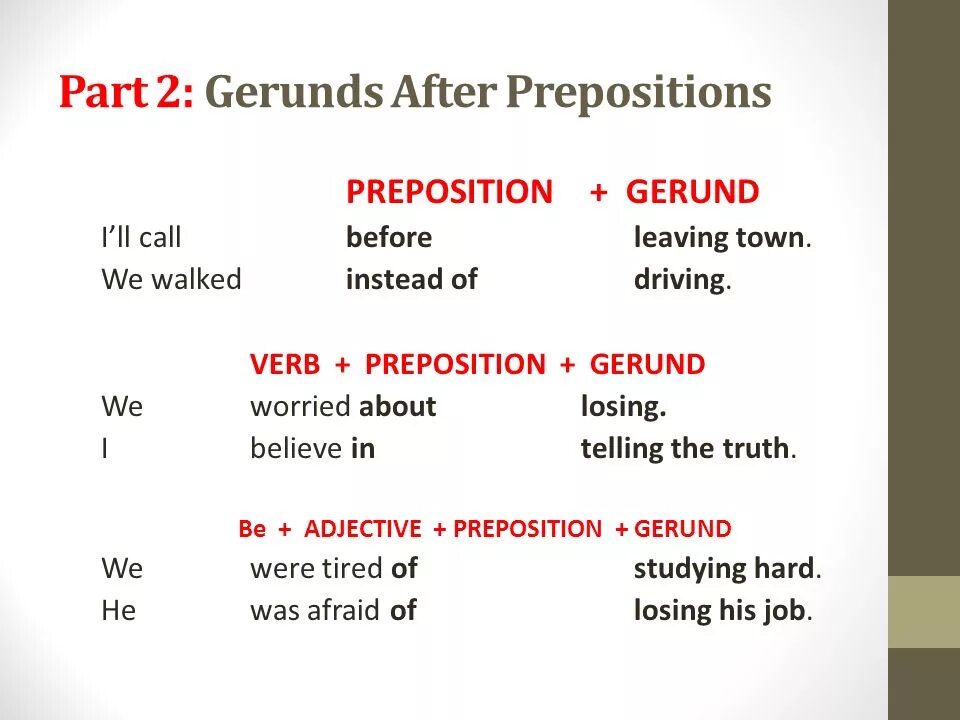 Part 2: Gerunds After Prepositions

PREPOSITION + GERUND

I'll call before leaving town.
We walked instead of driving.

VERB + PREPOSITION + GERUND

We worried about losing.
I believe in telling the truth.

Be + ADJECTIVE + PREPOSITION + GERUND

We were tired of studying hard.
He was afraid of losing his job.